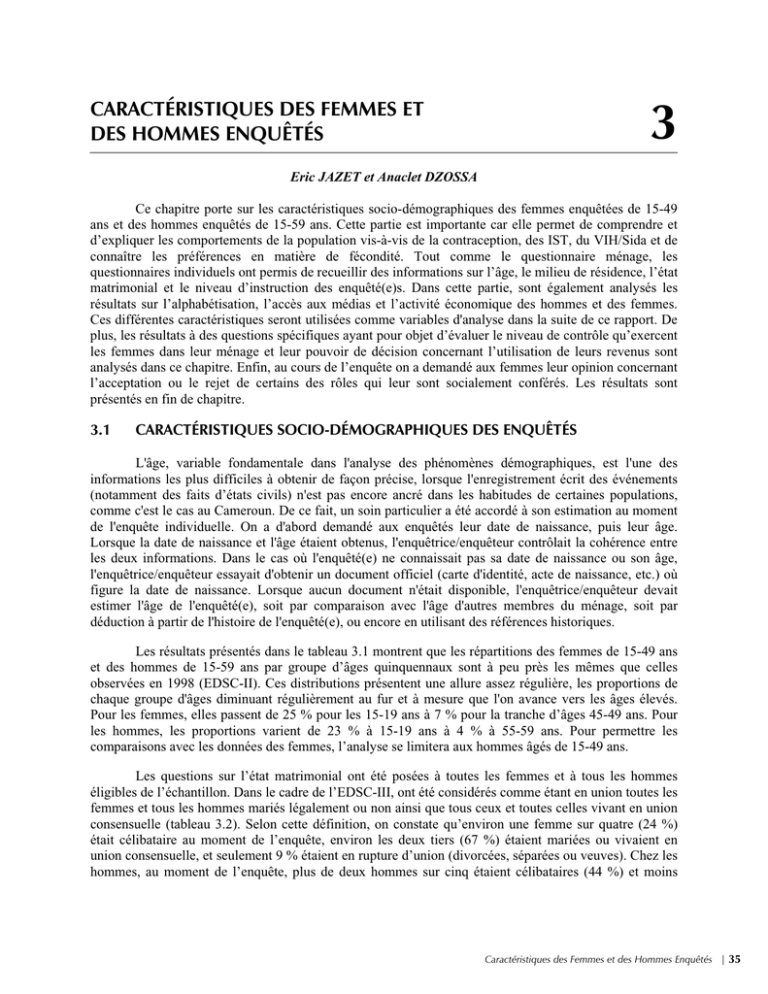 CARACTÉRISTIQUES DES FEMMES ET DES HOMMES ENQUÊTÉS

3

Eric JAZET et Anaclet DZOSSA

Ce chapitre porte sur les caractéristiques socio-démographiques des femmes enquêtées de 15-49 ans et des hommes enquêtés de 15-59 ans. Cette partie est importante car elle permet de comprendre et d'expliquer les comportements de la population vis-à-vis de la contraception, des IST, du VIH/Sida et de connaître les préférences en matière de fécondité. Tout comme le questionnaire ménage, les questionnaires individuels ont permis de recueillir des informations sur l'âge, le milieu de résidence, l'état matrimonial et le niveau d'instruction des enquêté(e)s. Dans cette partie, sont également analysés les résultats sur l'alphabétisation, l'accès aux médias et l'activité économique des hommes et des femmes. Ces différentes caractéristiques seront utilisées comme variables d'analyse dans la suite de ce rapport. De plus, les résultats à des questions spécifiques ayant pour objet d'évaluer le niveau de contrôle qu'exercent les femmes dans leur ménage et leur pouvoir de décision concernant l'utilisation de leurs revenus sont analysés dans ce chapitre. Enfin, au cours de l'enquête on a demandé aux femmes leur opinion concernant l'acceptation ou le rejet de certains des rôles qui leur sont socialement conférés. Les résultats sont présentés en fin de chapitre.

3.1 CARACTÉRISTIQUES SOCIO-DÉMOGRAPHIQUES DES ENQUÊTÉS

L'âge, variable fondamentale dans l'analyse des phénomènes démographiques, est l'une des informations les plus difficiles à obtenir de façon précise, lorsque l'enregistrement écrit des événements (notamment des faits d'états civils) n'est pas encore ancré dans les habitudes de certaines populations, comme c'est le cas au Cameroun. De ce fait, un soin particulier a été accordé à son estimation au moment de l'enquête individuelle. On a d'abord demandé aux enquêtés leur date de naissance, puis leur âge. Lorsque la date de naissance et l'âge étaient obtenus, l'enquêtrice/enquêteur contrôlait la cohérence entre les deux informations. Dans le cas où l'enquêté(e) ne connaissait pas sa date de naissance ou son âge, l'enquêtrice/enquêteur essayait d'obtenir un document officiel (carte d'identité, acte de naissance, etc.) où figure la date de naissance. Lorsque aucun document n'était disponible, l'enquêtrice/enquêteur devait estimer l'âge de l'enquêté(e), soit par comparaison avec l'âge d'autres membres du ménage, soit par déduction à partir de l'histoire de l'enquêté(e), ou encore en utilisant des références historiques.

Les résultats présentés dans le tableau 3.1 montrent que les répartitions des femmes de 15-49 ans et des hommes de 15-59 ans par groupe d'âges quinquennaux sont à peu près les mêmes que celles observées en 1998 (EDSC-II). Ces distributions présentent une allure assez régulière, les proportions de chaque groupe d'âges diminuant régulièrement au fur et à mesure que l'on avance vers les âges élevés. Pour les femmes, elles passent de 25 % pour les 15-19 ans à 7 % pour la tranche d'âges 45-49 ans. Pour les hommes, les proportions varient de 23 % à 15-19 ans à 4 % à 55-59 ans. Pour permettre les comparaisons avec les données des femmes, l'analyse se limitera aux hommes âgés de 15-49 ans.

Les questions sur l'état matrimonial ont été posées à toutes les femmes et à tous les hommes éligibles de l'échantillon. Dans le cadre de l'EDSC-III, ont été considérés comme étant en union toutes les femmes et tous les hommes mariés légalement ou non ainsi que tous ceux et toutes celles vivant en union consensuelle (tableau 3.2). Selon cette définition, on constate qu'environ une femme sur quatre (24 %) était célibataire au moment de l'enquête, environ les deux tiers (67 %) étaient mariées ou vivaient en union consensuelle, et seulement 9 % étaient en rupture d'union (divorcées, séparées ou veuves). Chez les hommes, au moment de l'enquête, plus de deux hommes sur cinq étaient célibataires (44 %) et moins

Caractéristiques des Femmes et des Hommes Enquêtés | 35